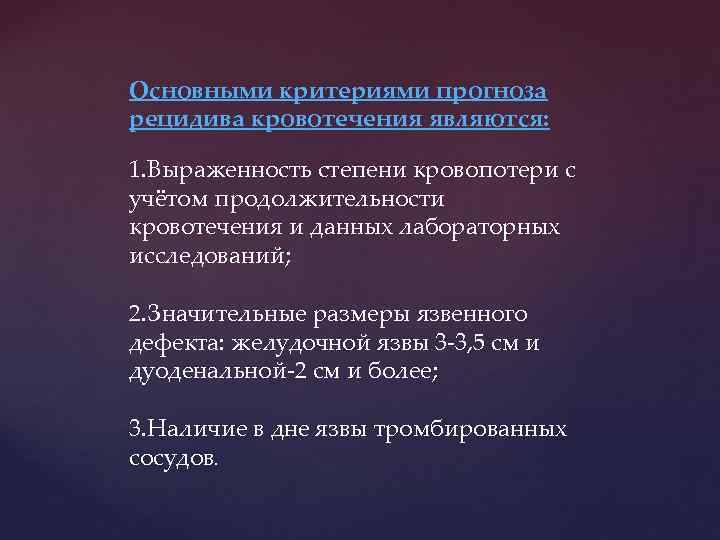 Основными критериями прогноза рецидива кровотечения являются:

1.Выраженность степени кровопотери с учётом продолжительности кровотечения и данных лабораторных исследований;

2.Значительные размеры язвенного дефекта: желудочной язвы 3-3,5 см и дуоденальной-2 см и более;

3.Наличие в дне язвы тромбированных сосудов.